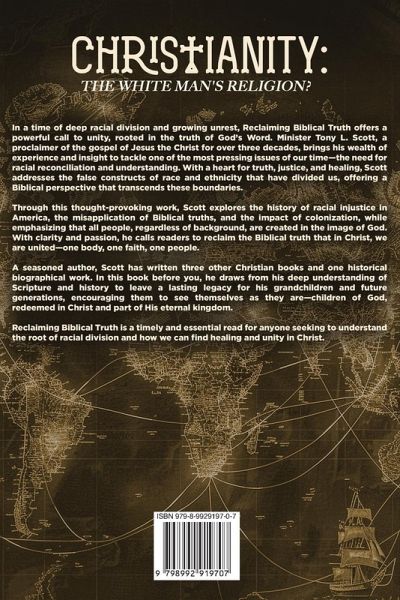 CHRISTIANITY:
THE WHITE MAN'S RELIGION?

In a time of deep racial division and growing unrest, Reclaiming Biblical Truth offers a powerful call to unity, rooted in the truth of God's Word. Minister Tony L. Scott, a proclaimer of the gospel of Jesus the Christ for over three decades, brings his wealth of experience and insight to tackle one of the most pressing issues of our time—the need for racial reconciliation and understanding. With a heart for truth, justice, and healing, Scott addresses the false constructs of race and ethnicity that have divided us, offering a Biblical perspective that transcends these boundaries.

Through this thought-provoking work, Scott explores the history of racial injustice in America, the misapplication of Biblical truths, and the impact of colonization, while emphasizing that all people, regardless of background, are created in the image of God. With clarity and passion, he calls readers to reclaim the Biblical truth that in Christ, we are united—one body, one faith, one people.

A seasoned author, Scott has written three other Christian books and one historical biographical work. In this book before you, he draws from his deep understanding of Scripture and history to leave a lasting legacy for his grandchildren and future generations, encouraging them to see themselves as they are—children of God, redeemed in Christ and part of His eternal kingdom.

Reclaiming Biblical Truth is a timely and essential read for anyone seeking to understand the root of racial division and how we can find healing and unity in Christ.

ISBN 979-8-9929197-0-7

9 798992 919707